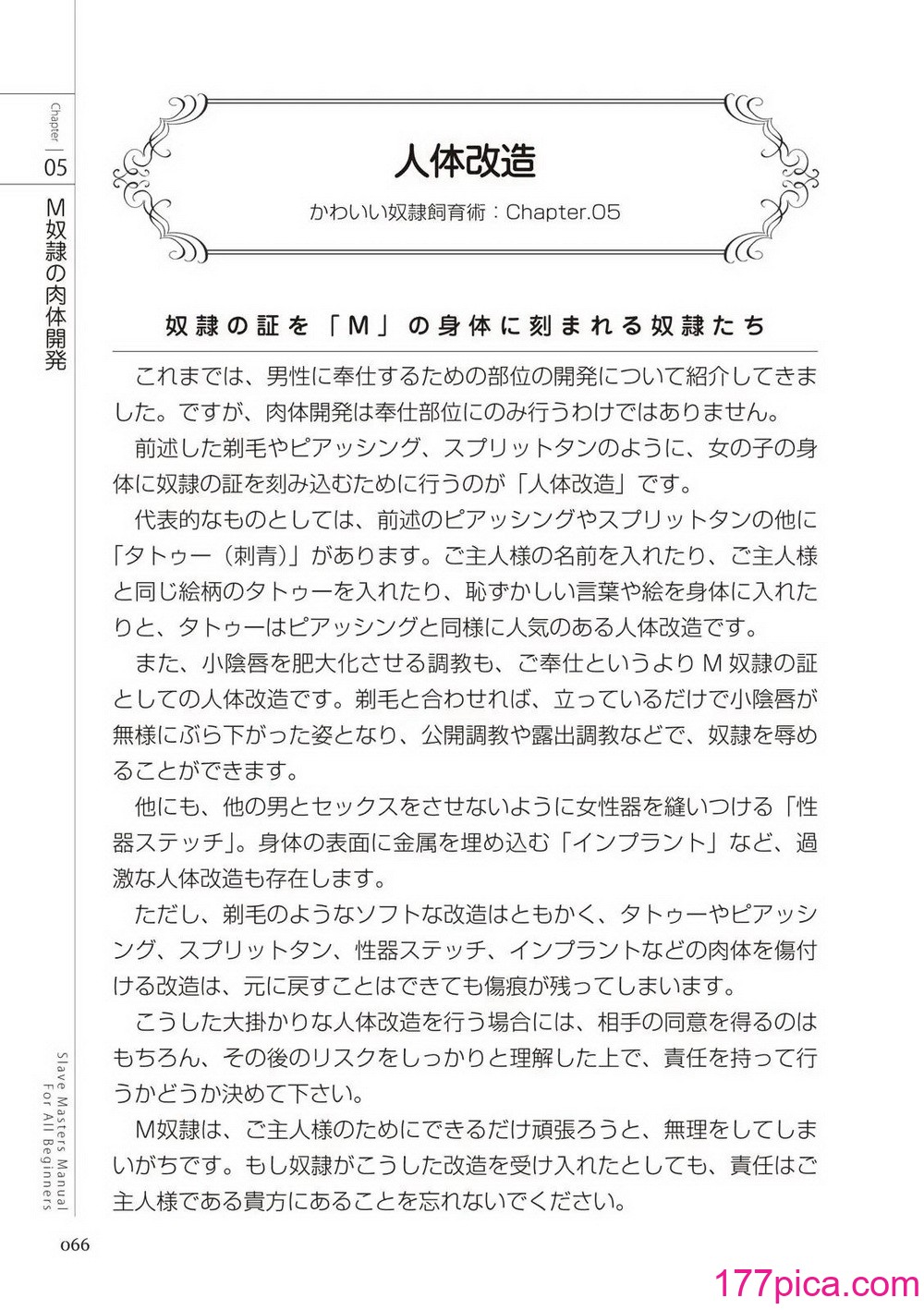 Chapter
05

M奴隷の肉体開発

人体改造

かわいい奴隷飼育術：Chapter.05

奴隷の証を「M」の身体に刻まれる奴隷たち

これまでは、男性に奉仕するための部位の開発について紹介してきました。ですが、肉体開発は奉仕部位にのみ行うわけではありません。

前述した剃毛やピアッシング、スプリットタンのように、女の子の身体に奴隷の証を刻み込むために行うのが「人体改造」です。

代表的なものとしては、前述のピアッシングやスプリットタンの他に「タトゥー（刺青）」があります。ご主人様の名前を入れたり、ご主人様と同じ絵柄のタトゥーを入れたり、恥ずかしい言葉や絵を身体に入れたりと、タトゥーはピアッシングと同様に人気のある人体改造です。

また、小陰唇を肥大化させる調教も、ご奉仕というよりM奴隷の証としての人体改造です。剃毛と合わせれば、立っているだけで小陰唇が無様にぶら下がった姿となり、公開調教や露出調教などで、奴隷を辱めることができます。

他にも、他の男とセックスをさせないように女性器を縫いつける「性器ステッチ」。身体の表面に金属を埋め込む「インプラント」など、過激な人体改造も存在します。

ただし、剃毛のようなソフトな改造はともかく、タトゥーやピアッシング、スプリットタン、性器ステッチ、インプラントなどの肉体を傷付ける改造は、元に戻すことはできても傷痕が残ってしまいます。

こうした大掛かりな人体改造を行う場合には、相手の同意を得るのはもちろん、その後のリスクをしっかりと理解した上で、責任を持って行うかどうか決めて下さい。

M奴隷は、ご主人様のためにできるだけ頑張ろうと、無理をしてしまいがちです。もし奴隷がこうした改造を受け入れたとしても、責任はご主人様である貴方にあることを忘れないでください。

Slave Masters Manual
For All Beginners

066

177pica.com